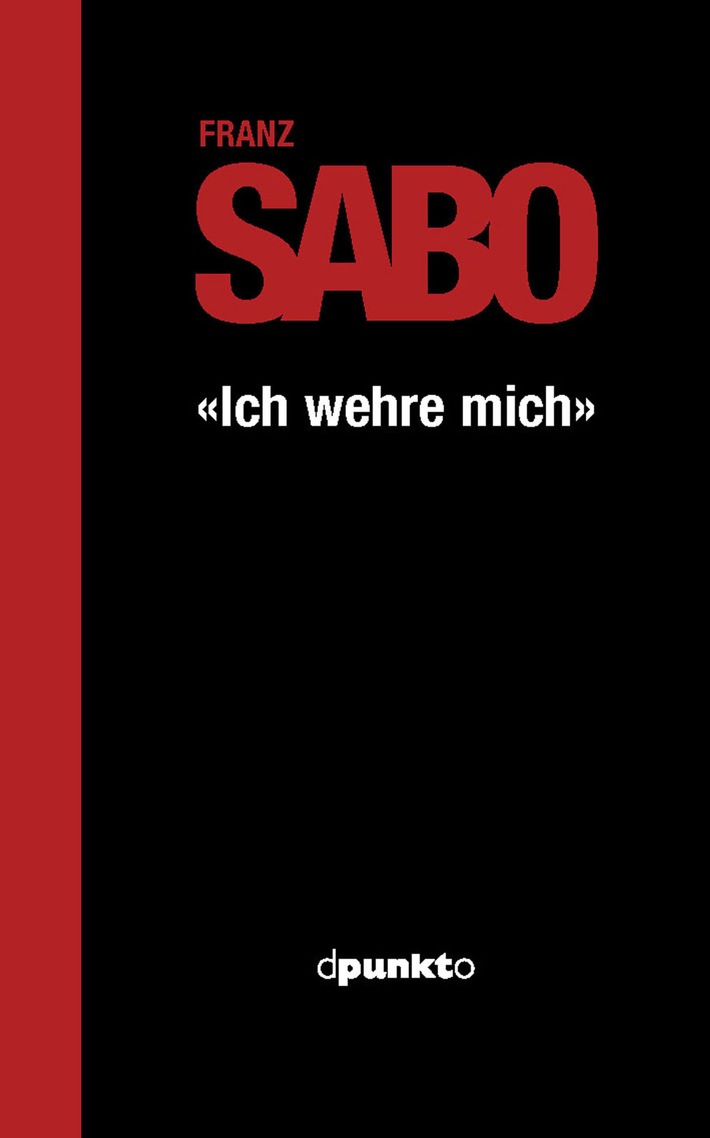 FRANZ
SABO

«Ich wehre mich»

dpunkto